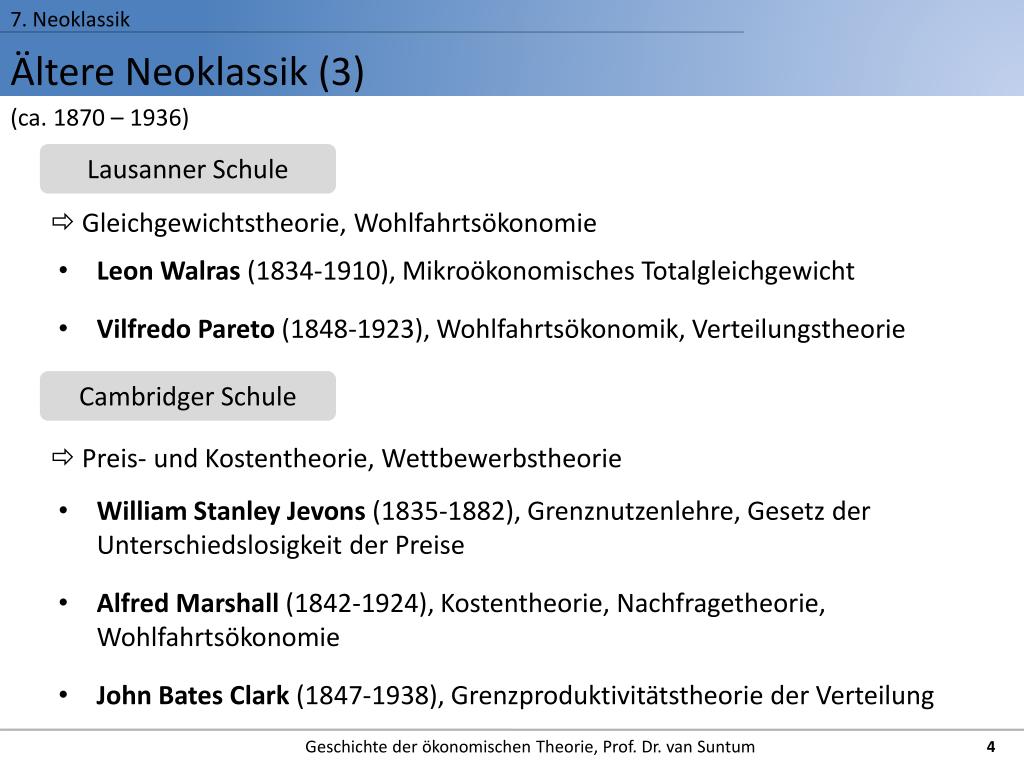 7. Neoklassik

Ältere Neoklassik (3)

(ca. 1870 – 1936)

Lausanner Schule

⇨ Gleichgewichtstheorie, Wohlfahrtsökonomie

• Leon Walras (1834-1910), Mikroökonomisches Totalgleichgewicht

• Vilfredo Pareto (1848-1923), Wohlfahrtsökonomik, Verteilungstheorie

Cambridger Schule

⇨ Preis- und Kostentheorie, Wettbewerbstheorie

• William Stanley Jevons (1835-1882), Grenznutzenlehre, Gesetz der Unterschiedslosigkeit der Preise

• Alfred Marshall (1842-1924), Kostentheorie, Nachfragetheorie, Wohlfahrtsökonomie

• John Bates Clark (1847-1938), Grenzproduktivitätstheorie der Verteilung

Geschichte der ökonomischen Theorie, Prof. Dr. van Suntum

4